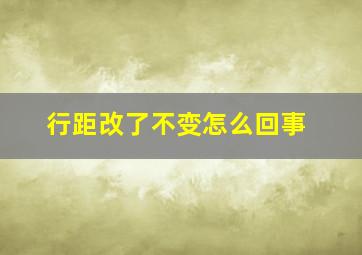 行距改了不变怎么回事